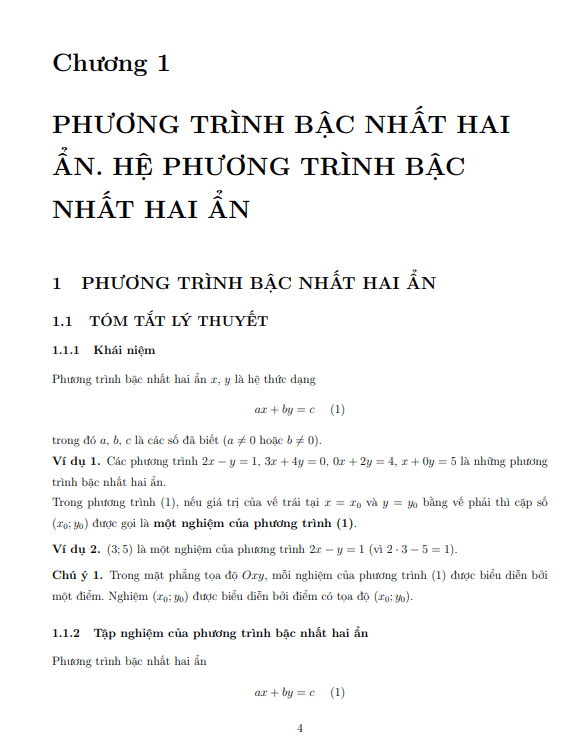 Chương 1

PHƯƠNG TRÌNH BẬC NHẤT HAI ẨN. HỆ PHƯƠNG TRÌNH BẬC NHẤT HAI ẨN

1 PHƯƠNG TRÌNH BẬC NHẤT HAI ẨN

1.1 TÓM TẮT LÝ THUYẾT

1.1.1 Khái niệm

Phương trình bậc nhất hai ẩn $x$, $y$ là hệ thức dạng

$ax + by = c \quad (1)$

trong đó $a$, $b$, $c$ là các số đã biết ($a \neq 0$ hoặc $b \neq 0$).

Ví dụ 1. Các phương trình $2x - y = 1$, $3x + 4y = 0$, $0x + 2y = 4$, $x + 0y = 5$ là những phương trình bậc nhất hai ẩn.

Trong phương trình (1), nếu giá trị của vế trái tại $x = x_0$ và $y = y_0$ bằng vế phải thì cặp số $(x_0; y_0)$ được gọi là một nghiệm của phương trình (1).

Ví dụ 2. $(3; 5)$ là một nghiệm của phương trình $2x - y = 1$ (vì $2 \cdot 3 - 5 = 1$).

Chú ý 1. Trong mặt phẳng tọa độ $Oxy$, mỗi nghiệm của phương trình (1) được biểu diễn bởi một điểm. Nghiệm $(x_0; y_0)$ được biểu diễn bởi điểm có tọa độ $(x_0; y_0)$.

1.1.2 Tập nghiệm của phương trình bậc nhất hai ẩn

Phương trình bậc nhất hai ẩn

$ax + by = c \quad (1)$

4